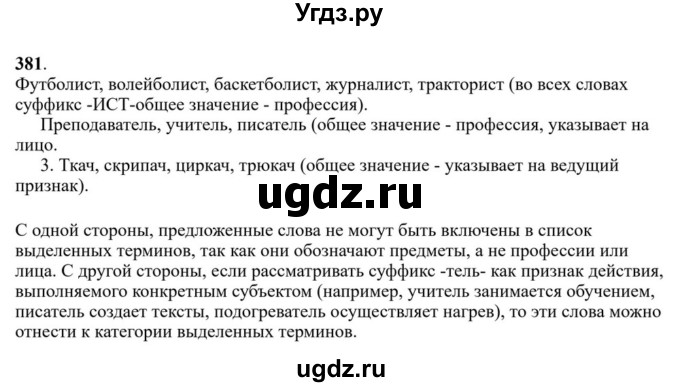 Угдз.ру

381.
Футболист, волейболист, баскетболист, журналист, тракторист (во всех словах суффикс -ИСТ-общее значение - профессия).

Преподаватель, учитель, писатель (общее значение - профессия, указывает на лицо.

3. Ткач, скрипач, циркач, трюкач (общее значение - указывает на ведущий признак).

ugdz.ru

С одной стороны, предложенные слова не могут быть включены в список выделенных терминов, так как они обозначают предметы, а не профессии или лица. С другой стороны, если рассматривать суффикс -тель- как признак действия, выполняемого конкретным субъектом (например, учитель занимается обучением, писатель создает тексты, подогреватель осуществляет нагрев), то эти слова можно отнести к категории выделенных терминов.

ugdz.ru